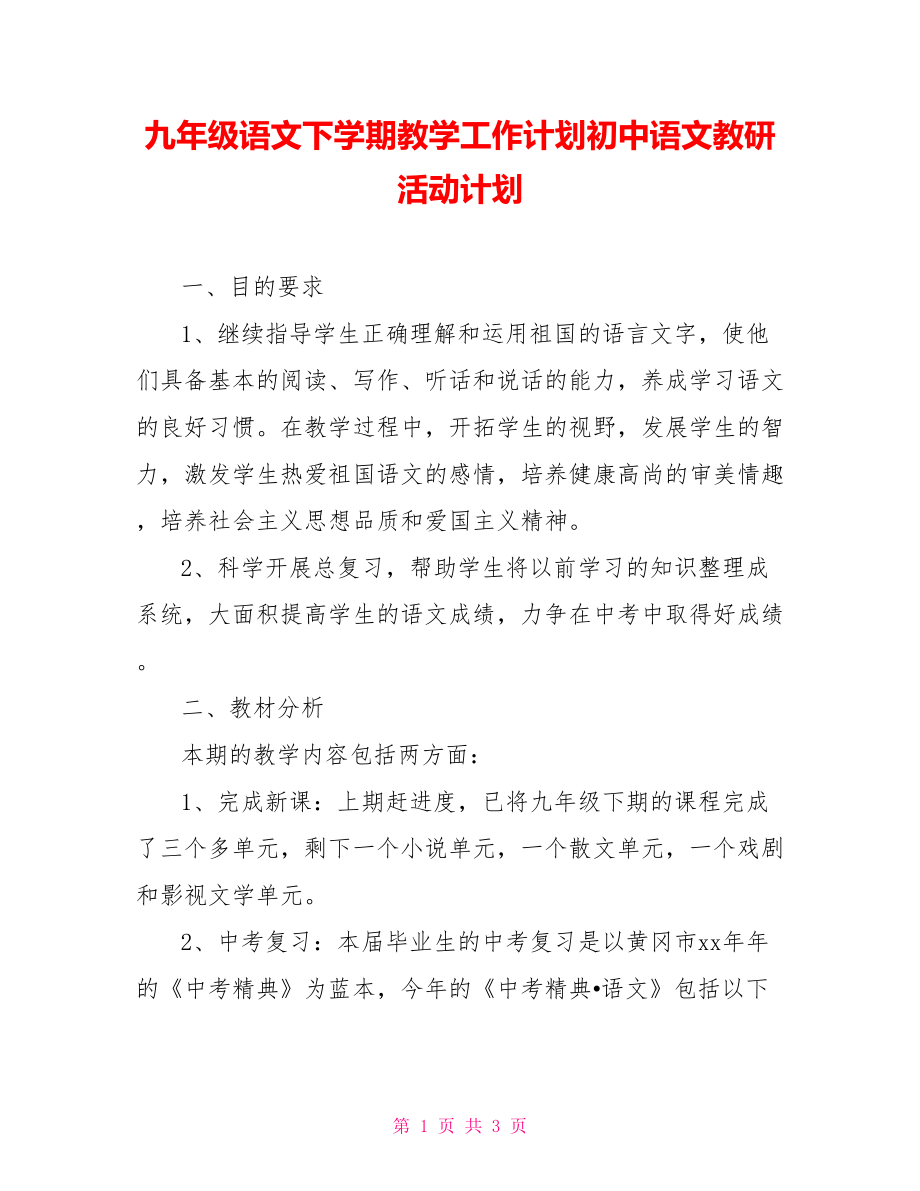 九年级语文下学期教学工作计划初中语文教研活动计划

一、目的要求

1、继续指导学生正确理解和运用祖国的语言文字，使他们具备基本的阅读、写作、听话和说话的能力，养成学习语文的良好习惯。在教学过程中，开拓学生的视野，发展学生的智力，激发学生热爱祖国语文的感情，培养健康高尚的审美情趣，培养社会主义思想品质和爱国主义精神。

2、科学开展总复习，帮助学生将以前学习的知识整理成系统，大面积提高学生的语文成绩，力争在中考中取得好成绩。

二、教材分析

本期的教学内容包括两方面：

1、完成新课：上期赶进度，已将九年级下期的课程完成了三个多单元，剩下一个小说单元，一个散文单元，一个戏剧和影视文学单元。

2、中考复习：本届毕业生的中考复习是以黄冈市xx年年的《中考精典》为蓝本，今年的《中考精典•语文》包括以下

第 1 页 共 3 页